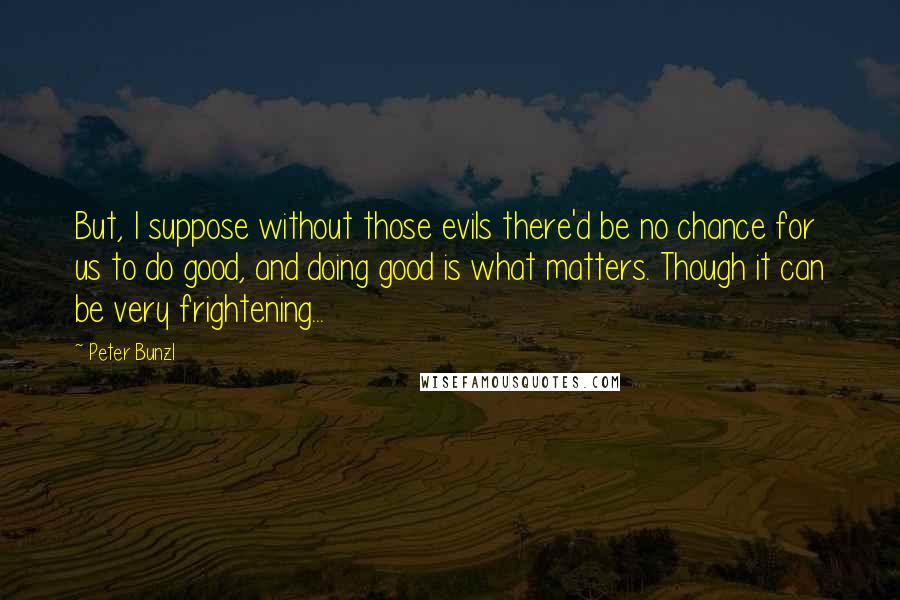 But, I suppose without those evils there'd be no chance for us to do good, and doing good is what matters. Though it can be very frightening...

~ Peter Bunzl

WISEFAMOUSQUOTES.COM